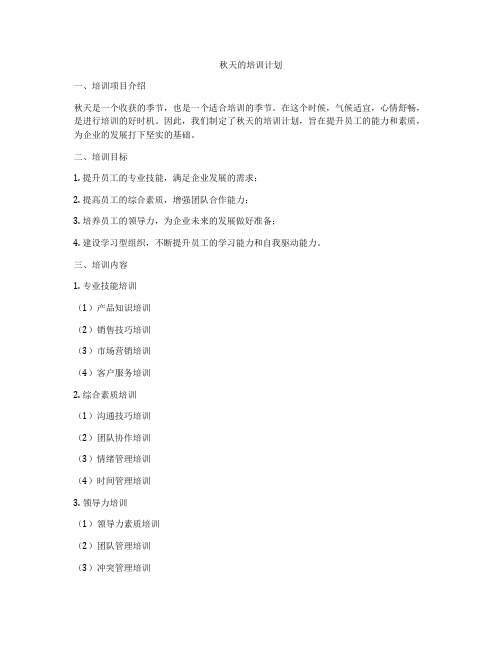 秋天的培训计划

一、培训项目介绍

秋天是一个收获的季节，也是一个适合培训的季节。在这个时候，气候适宜，心情舒畅，是进行培训的好时机。因此，我们制定了秋天的培训计划，旨在提升员工的能力和素质，为企业的发展打下坚实的基础。

二、培训目标

1. 提升员工的专业技能，满足企业发展的需求；

2. 提高员工的综合素质，增强团队合作能力；

3. 培养员工的领导力，为企业未来的发展做好准备；

4. 建设学习型组织，不断提升员工的学习能力和自我驱动能力。

三、培训内容

1. 专业技能培训

（1）产品知识培训

（2）销售技巧培训

（3）市场营销培训

（4）客户服务培训

2. 综合素质培训

（1）沟通技巧培训

（2）团队协作培训

（3）情绪管理培训

（4）时间管理培训

3. 领导力培训

（1）领导力素质培训

（2）团队管理培训

（3）冲突管理培训